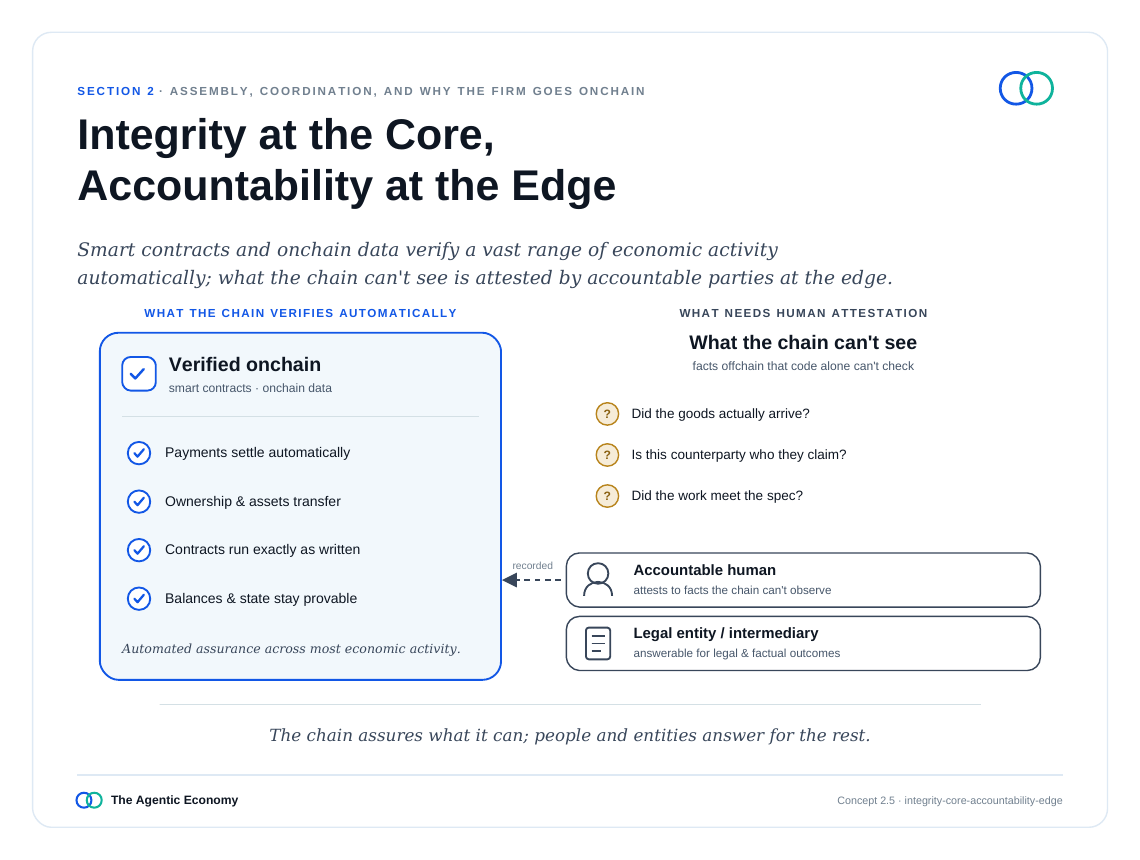 SECTION 2 · ASSEMBLY, COORDINATION, AND WHY THE FIRM GOES ONCHAIN

Integrity at the Core, Accountability at the Edge

Smart contracts and onchain data verify a vast range of economic activity automatically; what the chain can't see is attested by accountable parties at the edge.

WHAT THE CHAIN VERIFIES AUTOMATICALLY

Verified onchain
smart contracts · onchain data

Payments settle automatically

Ownership & assets transfer

Contracts run exactly as written

Balances & state stay provable

Automated assurance across most economic activity.

WHAT NEEDS HUMAN ATTESTATION

What the chain can't see
facts offchain that code alone can't check

? Did the goods actually arrive?

? Is this counterparty who they claim?

? Did the work meet the spec?

recorded

Accountable human
attests to facts the chain can't observe

Legal entity / intermediary
answerable for legal & factual outcomes

The chain assures what it can; people and entities answer for the rest.

The Agentic Economy

Concept 2.5 · integrity-core-accountability-edge